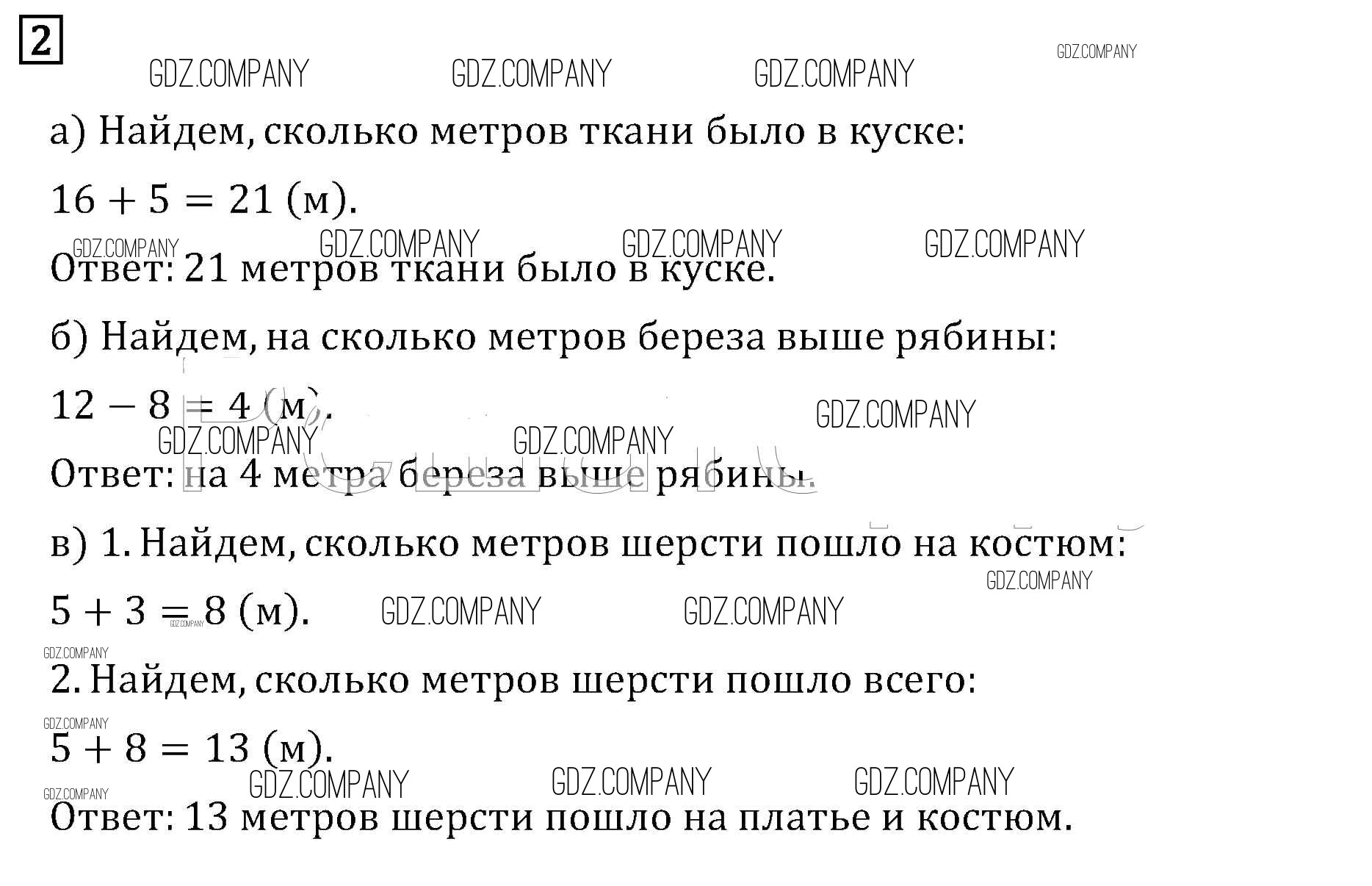 2

а) Найдем, сколько метров ткани было в куске:

$16 + 5 = 21$ (м).

Ответ: 21 метров ткани было в куске.

б) Найдем, на сколько метров береза выше рябины:

$12 - 8 = 4$ (м).

Ответ: на 4 метра береза выше рябины.

в) 1. Найдем, сколько метров шерсти пошло на костюм:

$5 + 3 = 8$ (м).

2. Найдем, сколько метров шерсти пошло всего:

$5 + 8 = 13$ (м).

Ответ: 13 метров шерсти пошло на платье и костюм.

GDZ.COMPANY